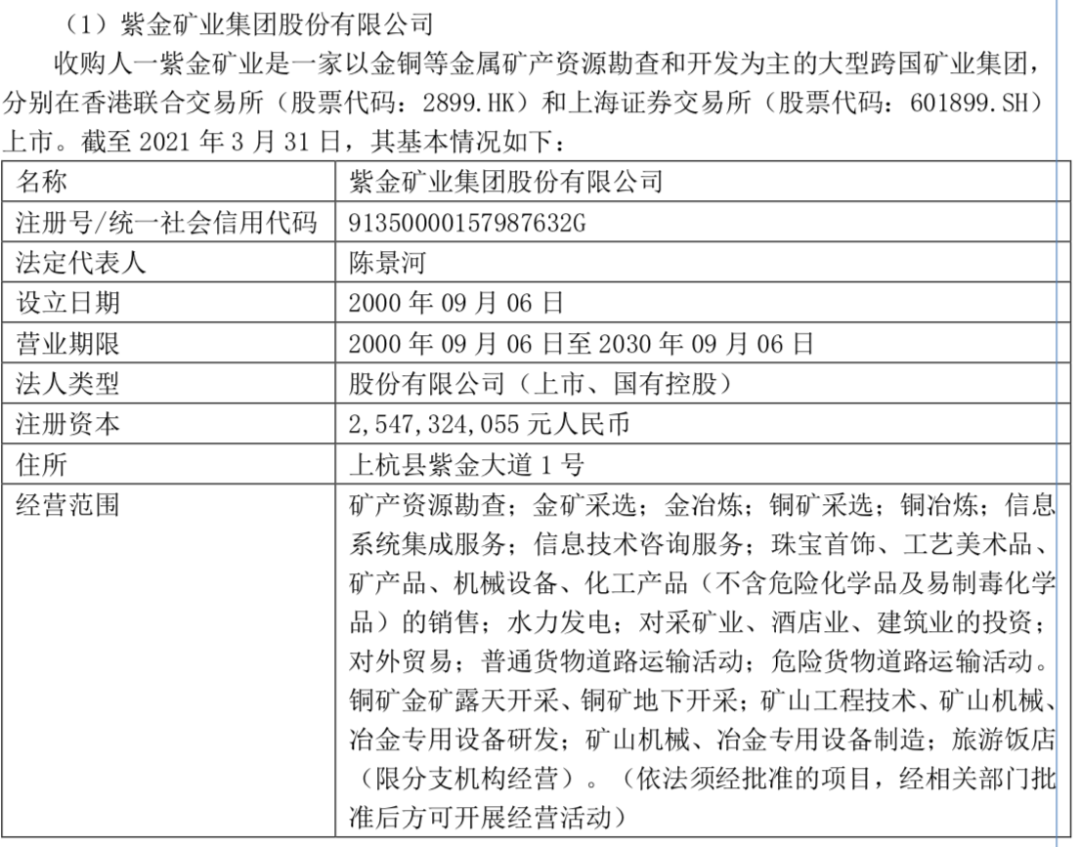 （1）紫金矿业集团股份有限公司

收购人一紫金矿业是一家以金铜等金属矿产资源勘查和开发为主的大型跨国矿业集团，分别在香港联合交易所（股票代码：2899.HK）和上海证券交易所（股票代码：601899.SH）上市。截至 2021 年 3 月 31 日，其基本情况如下：

| 名称 | 紫金矿业集团股份有限公司 |
|---|---|
| 注册号/统一社会信用代码 | 91350000157987632G |
| 法定代表人 | 陈景河 |
| 设立日期 | 2000 年 09 月 06 日 |
| 营业期限 | 2000 年 09 月 06 日至 2030 年 09 月 06 日 |
| 法人类型 | 股份有限公司（上市、国有控股） |
| 注册资本 | 2,547,324,055 元人民币 |
| 住所 | 上杭县紫金大道 1 号 |
| 经营范围 | 矿产资源勘查；金矿采选；金冶炼；铜矿采选；铜冶炼；信息系统集成服务；信息技术咨询服务；珠宝首饰、工艺美术品、矿产品、机械设备、化工产品（不含危险化学品及易制毒化学品）的销售；水力发电；对采矿业、酒店业、建筑业的投资；对外贸易；普通货物道路运输活动；危险货物道路运输活动。铜矿金矿露天开采、铜矿地下开采；矿山工程技术、矿山机械、冶金专用设备研发；矿山机械、冶金专用设备制造；旅游饭店（限分支机构经营）。（依法须经批准的项目，经相关部门批准后方可开展经营活动） |